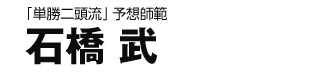 「単勝二頭流」予想師範

石橋 武